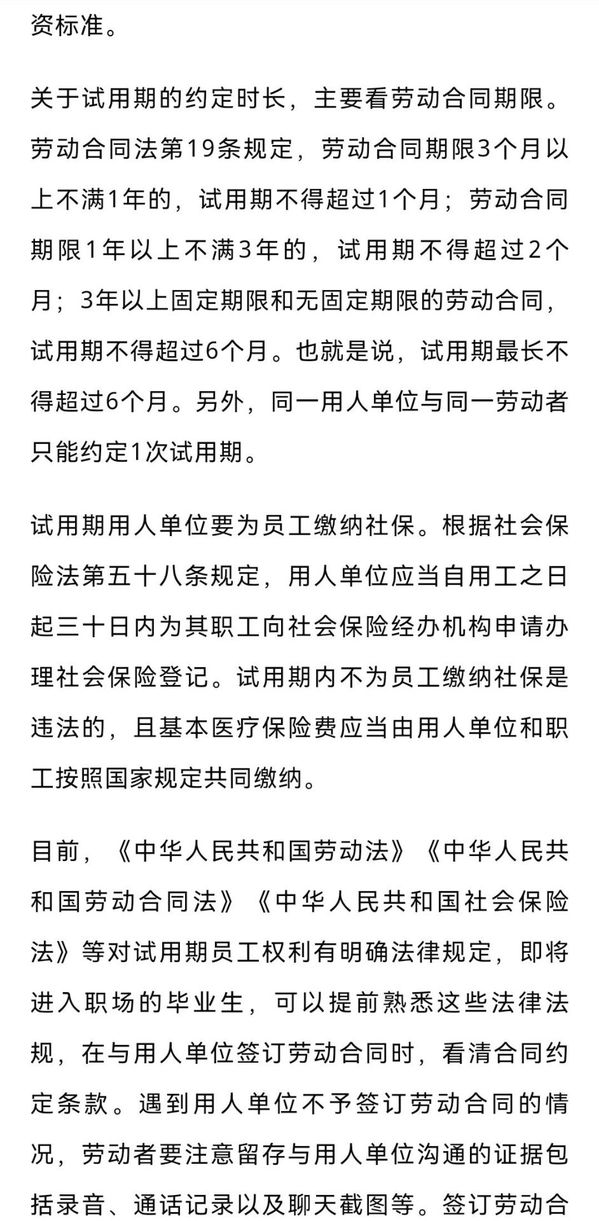 资标准。

关于试用期的约定时长，主要看劳动合同期限。劳动合同法第19条规定，劳动合同期限3个月以上不满1年的，试用期不得超过1个月；劳动合同期限1年以上不满3年的，试用期不得超过2个月；3年以上固定期限和无固定期限的劳动合同，试用期不得超过6个月。也就是说，试用期最长不得超过6个月。另外，同一用人单位与同一劳动者只能约定1次试用期。

试用期用人单位要为员工缴纳社保。根据社会保险法第五十八条规定，用人单位应当自用工之日起三十日内为其职工向社会保险经办机构申请办理社会保险登记。试用期内不为员工缴纳社保是违法的，且基本医疗保险费应当由用人单位和职工按照国家规定共同缴纳。

目前，《中华人民共和国劳动法》《中华人民共和国劳动合同法》《中华人民共和国社会保险法》等对试用期员工权利有明确法律规定，即将进入职场的毕业生，可以提前熟悉这些法律法规，在与用人单位签订劳动合同时，看清合同约定条款。遇到用人单位不予签订劳动合同的情况，劳动者要注意留存与用人单位沟通的证据包括录音、通话记录以及聊天截图等。签订劳动合